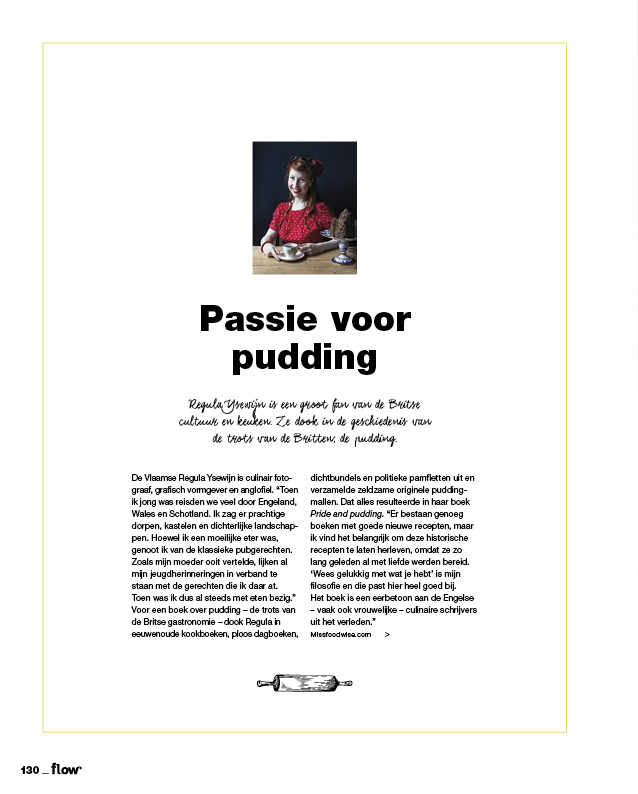 Passie voor pudding

Regula Ysewijn is een groot fan van de Britse cultuur en keuken. Ze dook in de geschiedenis van de trots van de Britten: de pudding.

De Vlaamse Regula Ysewijn is culinair fotograaf, grafisch vormgever en anglofiel. "Toen ik jong was reisden we veel door Engeland, Wales en Schotland. Ik zag er prachtige dorpen, kastelen en dichterlijke landschappen. Hoewel ik een moeilijke eter was, genoot ik van de klassieke pubgerechten. Zoals mijn moeder ooit vertelde, lijken al mijn jeugdherinneringen in verband te staan met de gerechten die ik daar at. Toen was ik dus al steeds met eten bezig." Voor een boek over pudding – de trots van de Britse gastronomie – dook Regula in eeuwenoude kookboeken, ploos dagboeken, dichtbundels en politieke pamfletten uit en verzamelde zeldzame originele puddingmallen. Dat alles resulteerde in haar boek Pride and pudding. "Er bestaan genoeg boeken met goede nieuwe recepten, maar ik vind het belangrijk om deze historische recepten te laten herleven, omdat ze zo lang geleden al met liefde werden bereid. 'Wees gelukkig met wat je hebt' is mijn filosofie en die past hier heel goed bij. Het boek is een eerbetoon aan de Engelse – vaak ook vrouwelijke – culinaire schrijvers uit het verleden."
Missfoodwise.com >

130 _ flow